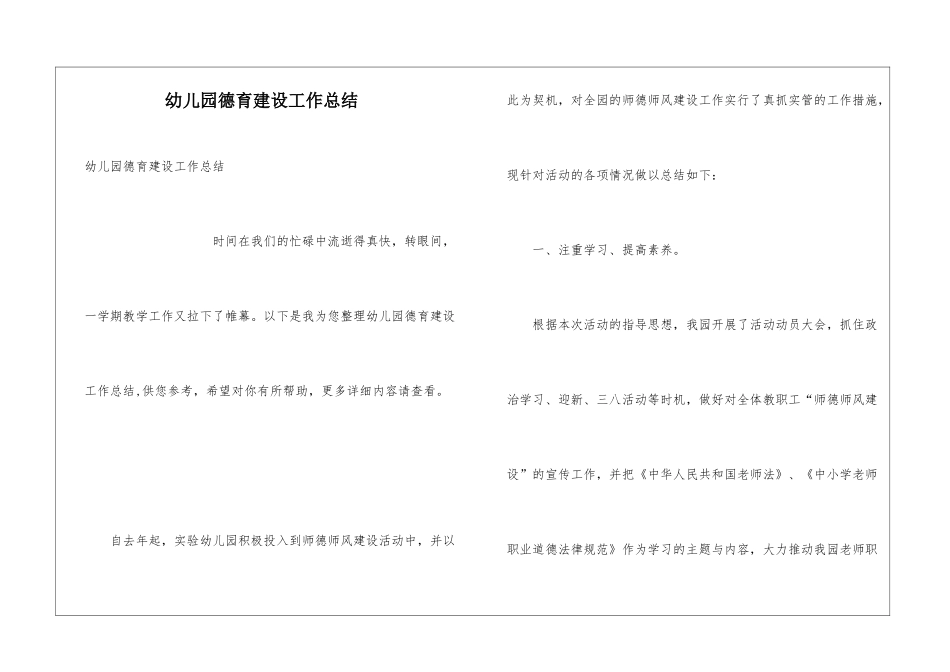 幼儿园德育建设工作总结

幼儿园德育建设工作总结

时间在我们的忙碌中流逝得真快，转眼间，一学期教学工作又拉下了帷幕。以下是我为您整理幼儿园德育建设工作总结,供您参考，希望对你有所帮助，更多详细内容请查看。

自去年起，实验幼儿园积极投入到师德师风建设活动中，并以此为契机，对全园的师德师风建设工作实行了真抓实管的工作措施，现针对活动的各项情况做以总结如下：

一、注重学习、提高素养。

根据本次活动的指导思想，我园开展了活动动员大会，抓住政治学习、迎新、三八活动等时机，做好对全体教职工“师德师风建设”的宣传工作，并把《中华人民共和国老师法》、《中小学老师职业道德法律规范》作为学习的主题与内容，大力推动我园老师职